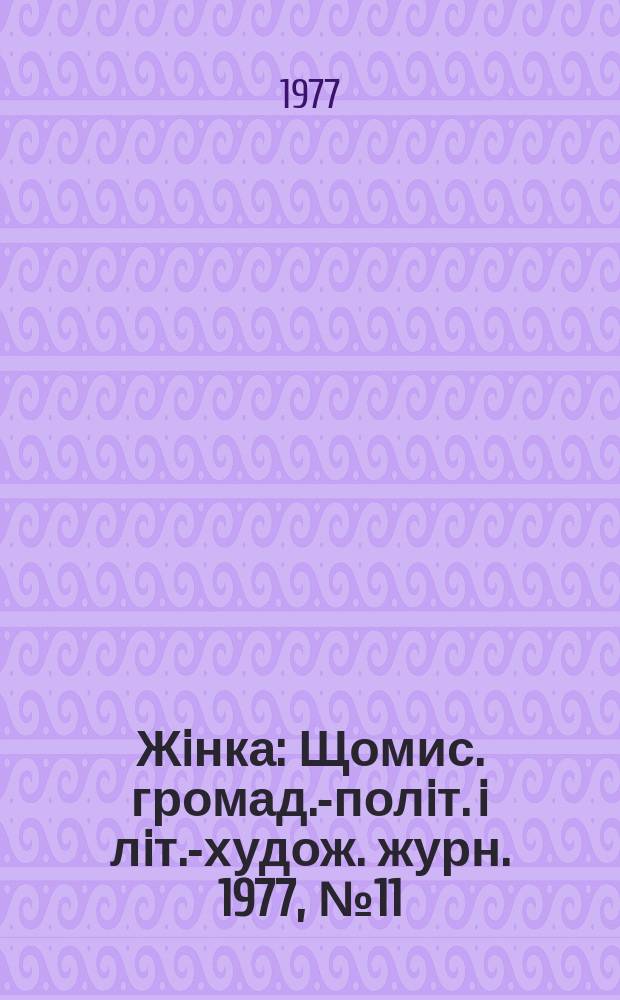 1977

Жінка: Щомис. громад.-політ. і літ.-худож. журн. 1977, №11